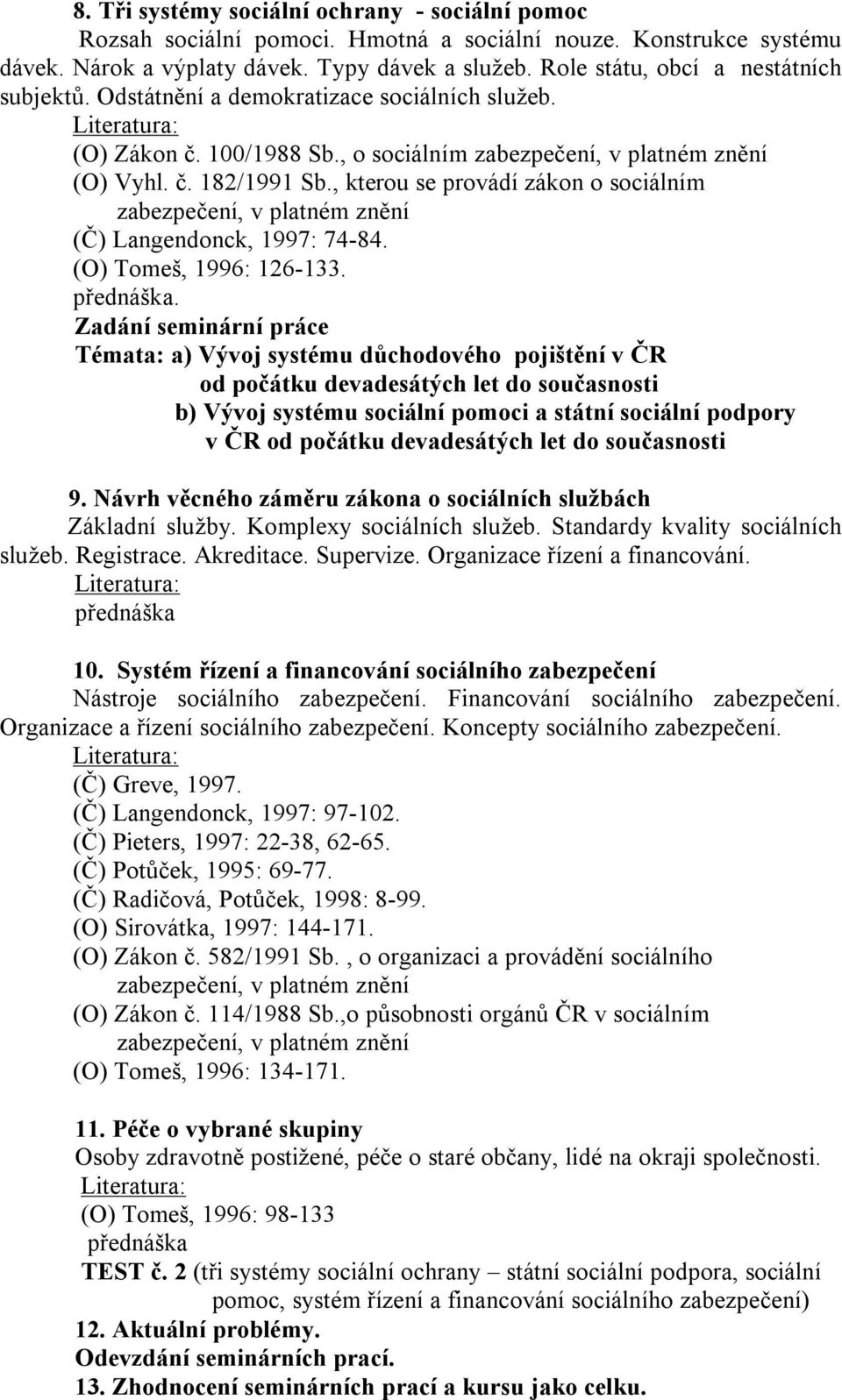 8. Tři systémy sociální ochrany - sociální pomoc
Rozsah sociální pomoci. Hmotná a sociální nouze. Konstrukce systému dávek. Nárok a výplaty dávek. Typy dávek a služeb. Role státu, obcí a nestátních subjektů. Odstátnění a demokratizace sociálních služeb.
Literatura:
(O) Zákon č. 100/1988 Sb., o sociálním zabezpečení, v platném znění
(O) Vyhl. č. 182/1991 Sb., kterou se provádí zákon o sociálním zabezpečení, v platném znění
(Č) Langendonck, 1997: 74-84.
(O) Tomeš, 1996: 126-133.
přednáška.
Zadání seminární práce
Témata: a) Vývoj systému důchodového pojištění v ČR od počátku devadesátých let do současnosti
b) Vývoj systému sociální pomoci a státní sociální podpory v ČR od počátku devadesátých let do současnosti

9. Návrh věcného záměru zákona o sociálních službách
Základní služby. Komplexy sociálních služeb. Standardy kvality sociálních služeb. Registrace. Akreditace. Supervize. Organizace řízení a financování.
Literatura:
přednáška

10. Systém řízení a financování sociálního zabezpečení
Nástroje sociálního zabezpečení. Financování sociálního zabezpečení. Organizace a řízení sociálního zabezpečení. Koncepty sociálního zabezpečení.
Literatura:
(Č) Greve, 1997.
(Č) Langendonck, 1997: 97-102.
(Č) Pieters, 1997: 22-38, 62-65.
(Č) Potůček, 1995: 69-77.
(Č) Radičová, Potůček, 1998: 8-99.
(O) Sirovátka, 1997: 144-171.
(O) Zákon č. 582/1991 Sb. , o organizaci a provádění sociálního zabezpečení, v platném znění
(O) Zákon č. 114/1988 Sb.,o působnosti orgánů ČR v sociálním zabezpečení, v platném znění
(O) Tomeš, 1996: 134-171.

11. Péče o vybrané skupiny
Osoby zdravotně postižené, péče o staré občany, lidé na okraji společnosti.
Literatura:
(O) Tomeš, 1996: 98-133
přednáška
TEST č. 2 (tři systémy sociální ochrany – státní sociální podpora, sociální pomoc, systém řízení a financování sociálního zabezpečení)
12. Aktuální problémy.
Odevzdání seminárních prací.
13. Zhodnocení seminárních prací a kursu jako celku.